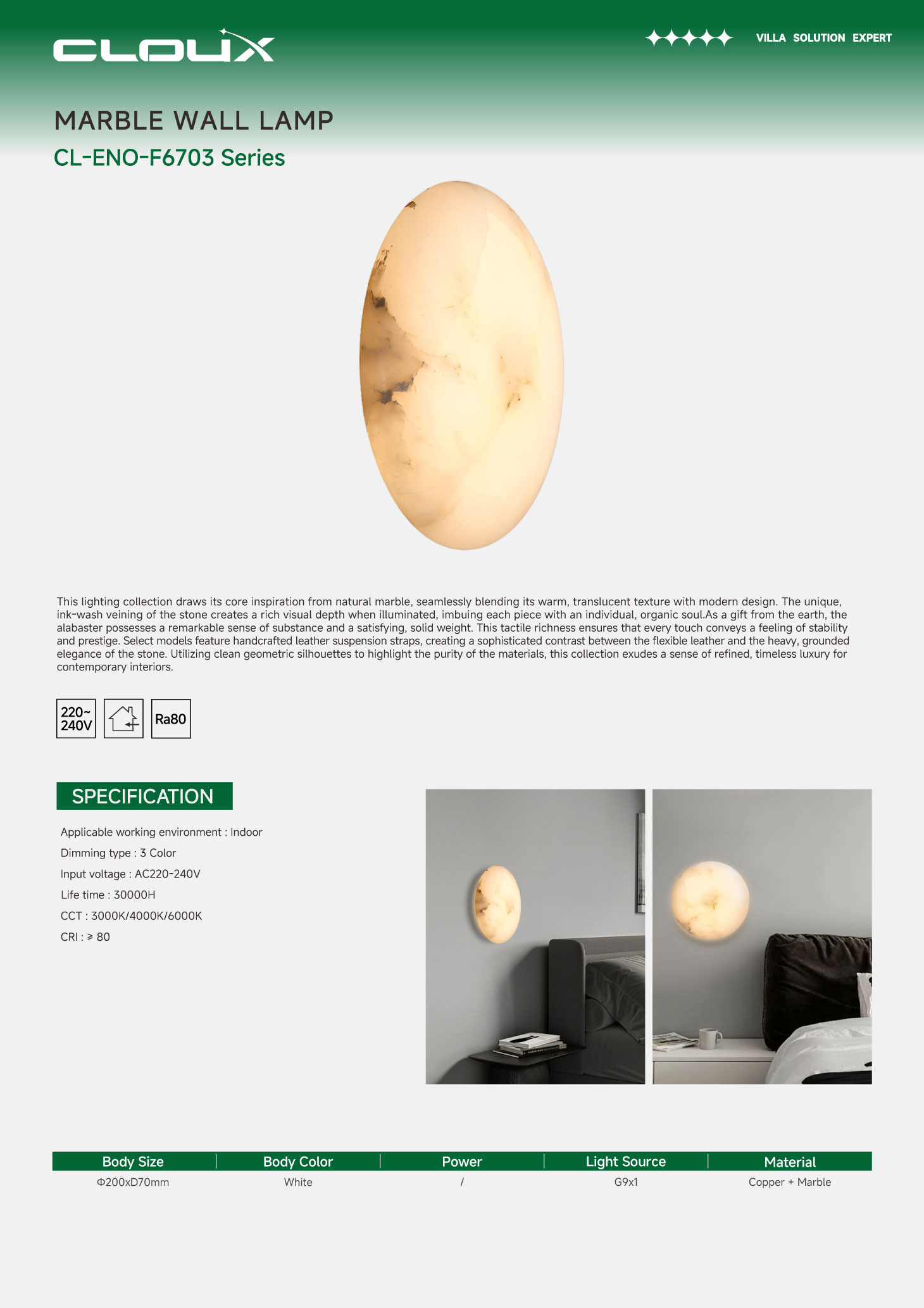 CLOUX

VILLA SOLUTION EXPERT

MARBLE WALL LAMP

CL-ENO-F6703 Series

This lighting collection draws its core inspiration from natural marble, seamlessly blending its warm, translucent texture with modern design. The unique, ink-wash veining of the stone creates a rich visual depth when illuminated, imbuing each piece with an individual, organic soul.As a gift from the earth, the alabaster possesses a remarkable sense of substance and a satisfying, solid weight. This tactile richness ensures that every touch conveys a feeling of stability and prestige. Select models feature handcrafted leather suspension straps, creating a sophisticated contrast between the flexible leather and the heavy, grounded elegance of the stone. Utilizing clean geometric silhouettes to highlight the purity of the materials, this collection exudes a sense of refined, timeless luxury for contemporary interiors.

220~ 240V

Ra80

SPECIFICATION

Applicable working environment : Indoor

Dimming type : 3 Color

Input voltage : AC220-240V

Life time : 30000H

CCT : 3000K/4000K/6000K

CRI : ≥ 80

| Body Size | Body Color | Power | Light Source | Material |
|---|---|---|---|---|
| Φ200xD70mm | White | / | G9x1 | Copper + Marble |